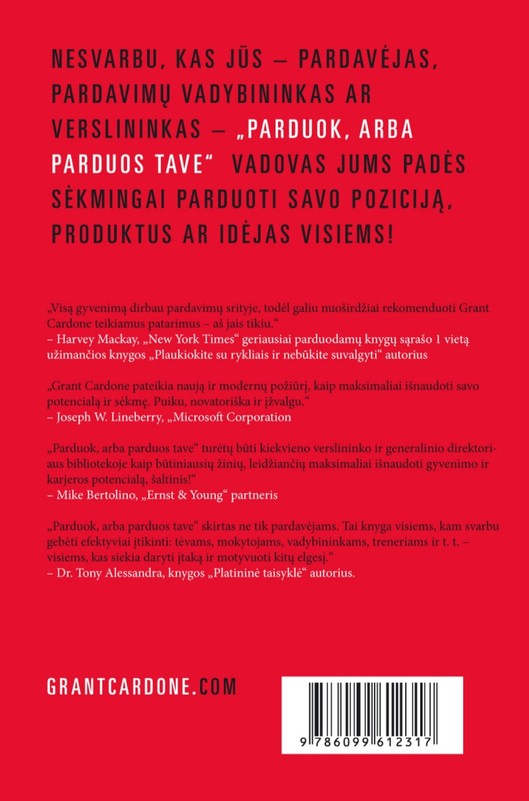 NESVARBU, KAS JŪS – PARDAVĖJAS, PARDAVIMŲ VADYBININKAS AR VERSLININKAS – „PARDUOK, ARBA PARDUOS TAVE“ VADOVAS JUMS PADĖS SĖKMINGAI PARDUOTI SAVO POZICIJĄ, PRODUKTUS AR IDĖJAS VISIEMS!

„Visą gyvenimą dirbau pardavimų srityje, todėl galiu nuoširdžiai rekomenduoti Grant Cardone teikiamus patarimus – aš jais tikiu.“
– Harvey Mackay, „New York Times“ geriausiai parduodamų knygų sąrašo 1 vietą užimančios knygos „Plaukiokite su rykliais ir nebūkite suvalgyti“ autorius

„Grant Cardone pateikia naują ir modernų požiūrį, kaip maksimaliai išnaudoti savo potencialą ir sėkmę. Puiku, novatoriška ir įžvalgu.“
– Joseph W. Lineberry, „Microsoft Corporation

„Parduok, arba parduos tave“ turėtų būti kiekvieno verslininko ir generalinio direktoriaus bibliotekoje kaip būtiniausių žinių, leidžiančių maksimaliai išnaudoti gyvenimo ir karjeros potencialą, šaltinis!“
– Mike Bertolino, „Ernst & Young“ partneris

„Parduok, arba parduos tave“ skirtas ne tik pardavėjams. Tai knyga visiems, kam svarbu gebėti efektyviai įtikinti: tėvams, mokytojams, vadybininkams, treneriams ir t. t. – visiems, kas siekia daryti įtaką ir motyvuoti kitų elgesį.“
– Dr. Tony Alessandra, knygos „Platininė taisyklė“ autorius.

GRANTCARDONE.COM

9 786099 612317